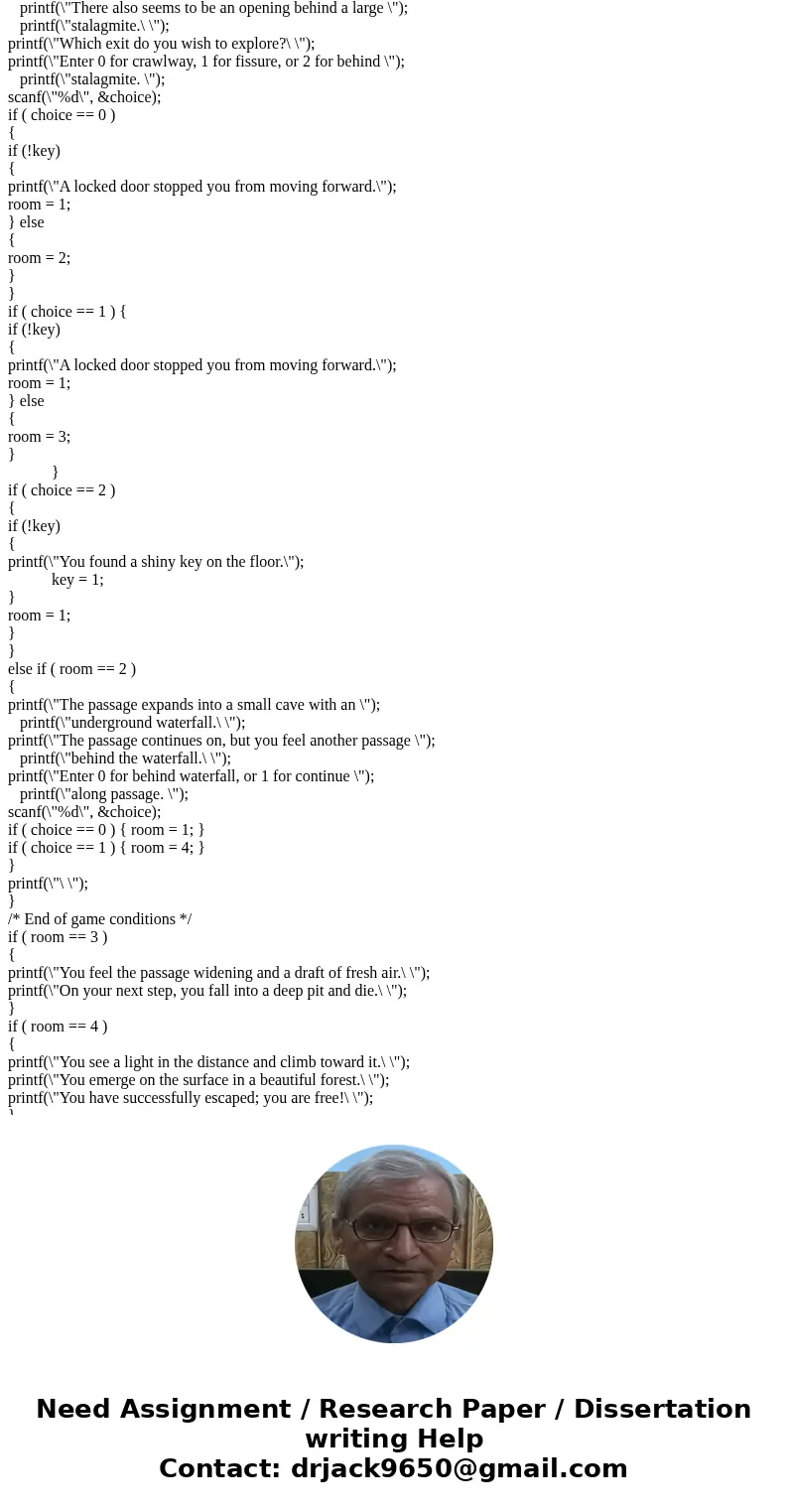 printf(\"There also seems to be an opening behind a large \");
printf(\"stalagmite.\ \");
printf(\"Which exit do you wish to explore?\ \");
printf(\"Enter 0 for crawlway, 1 for fissure, or 2 for behind \");
printf(\"stalagmite. \");
scanf(\"%d\", &choice);
if ( choice == 0 )
{
if (!key)
{
printf(\"A locked door stopped you from moving forward.\");
room = 1;
} else
{
room = 2;
}
}
if ( choice == 1 ) {
if (!key)
{
printf(\"A locked door stopped you from moving forward.\");
room = 1;
} else
{
room = 3;
}
}
if ( choice == 2 )
{
if (!key)
{
printf(\"You found a shiny key on the floor.\");
key = 1;
}
room = 1;
}
}
else if ( room == 2 )
{
printf(\"The passage expands into a small cave with an \");
printf(\"underground waterfall.\ \");
printf(\"The passage continues on, but you feel another passage \");
printf(\"behind the waterfall.\ \");
printf(\"Enter 0 for behind waterfall, or 1 for continue \");
printf(\"along passage. \");
scanf(\"%d\", &choice);
if ( choice == 0 ) { room = 1; }
if ( choice == 1 ) { room = 4; }
}
printf(\"\ \");
}
/* End of game conditions */
if ( room == 3 )
{
printf(\"You feel the passage widening and a draft of fresh air.\ \");
printf(\"On your next step, you fall into a deep pit and die.\ \");
}
if ( room == 4 )
{
printf(\"You see a light in the distance and climb toward it.\ \");
printf(\"You emerge on the surface in a beautiful forest.\ \");
printf(\"You have successfully escaped; you are free!\ \");
}

Need Assignment / Research Paper / Dissertation writing Help
Contact: drjack9650@gmail.com